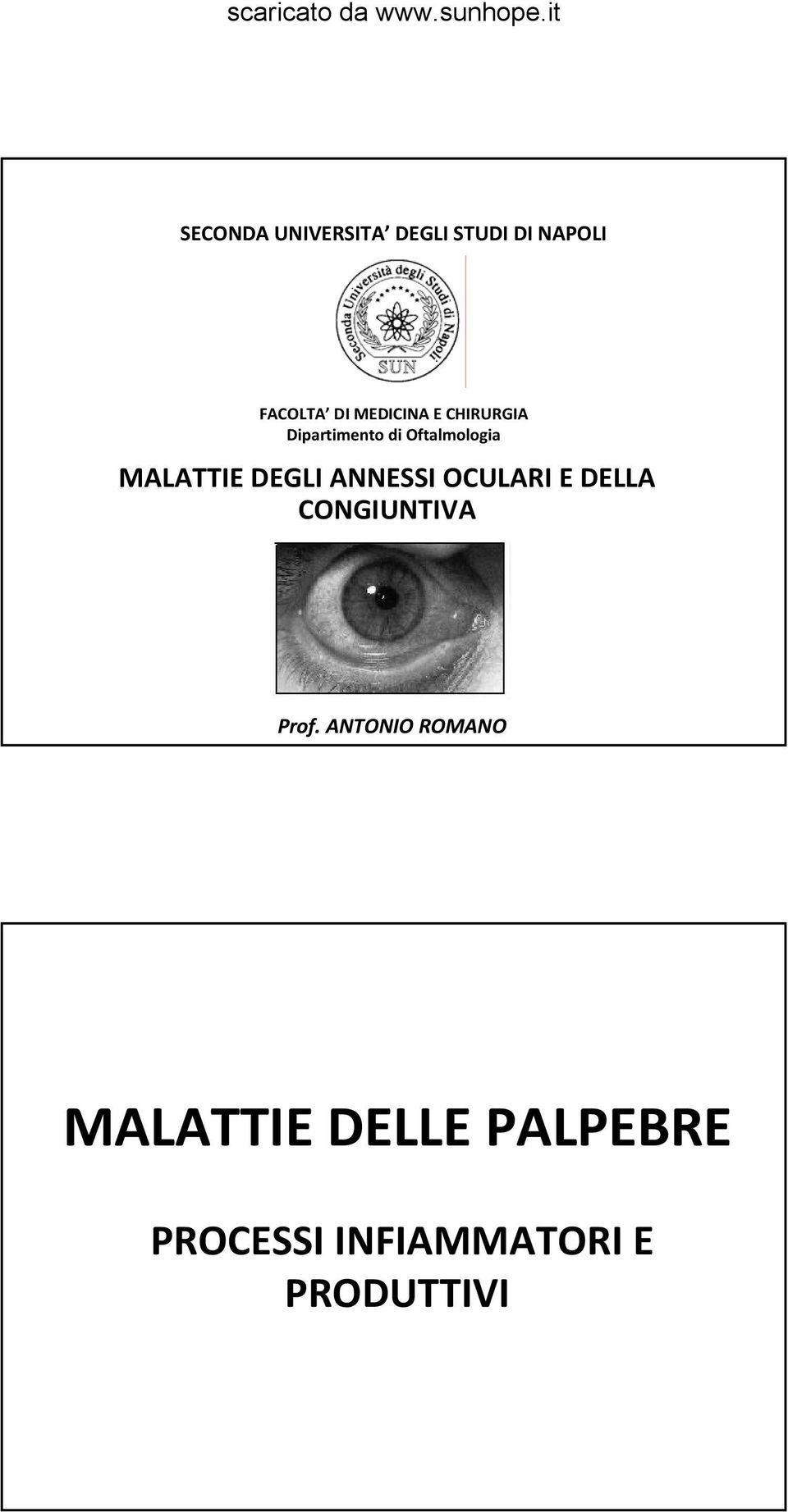 scaricato da www.sunhope.it

SECONDA UNIVERSITA' DEGLI STUDI DI NAPOLI

Seconda Università degli Studi di Napoli
SUN

FACOLTA' DI MEDICINA E CHIRURGIA
Dipartimento di Oftalmologia

MALATTIE DEGLI ANNESSI OCULARI E DELLA CONGIUNTIVA

Prof. ANTONIO ROMANO

MALATTIE DELLE PALPEBRE

PROCESSI INFIAMMATORI E PRODUTTIVI